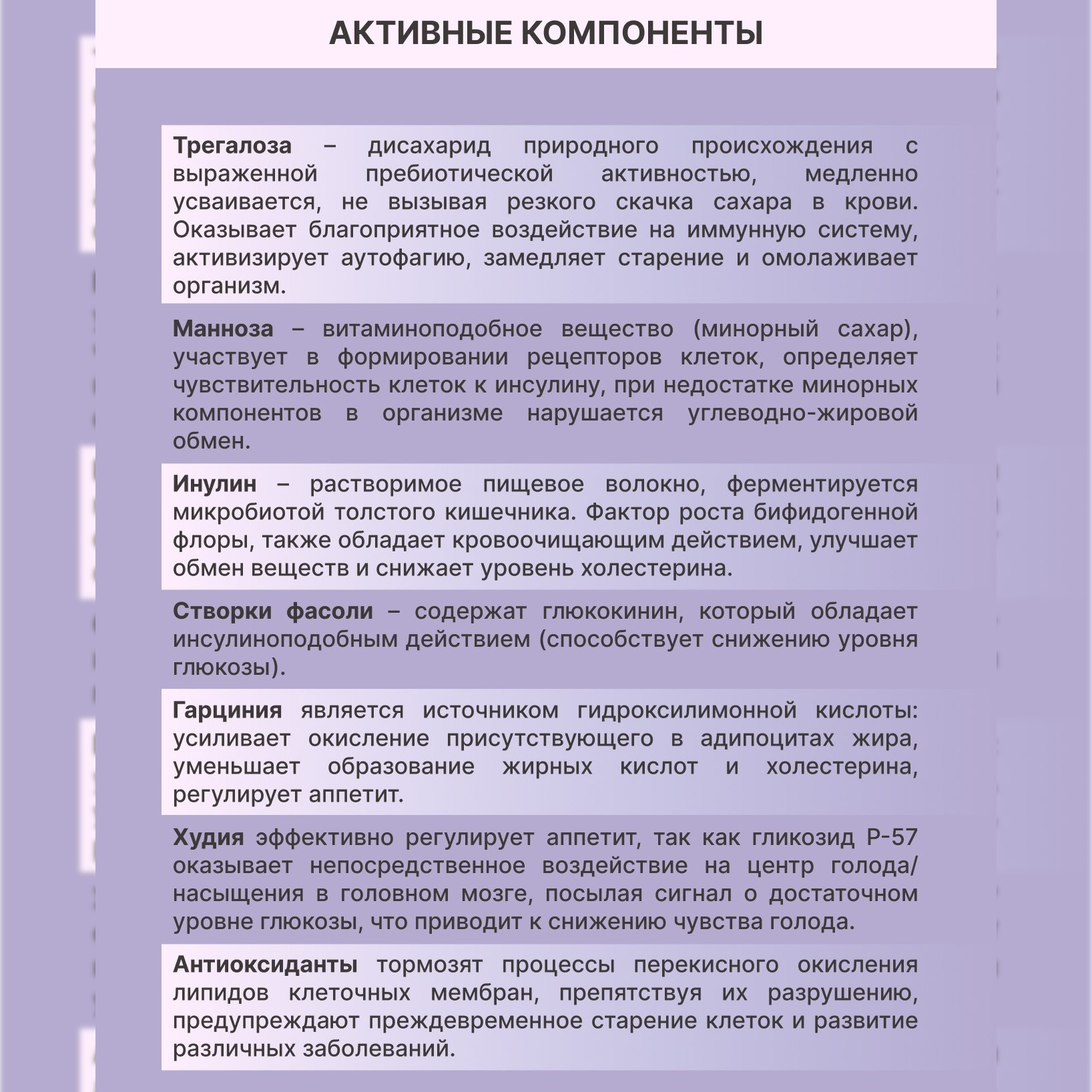 АКТИВНЫЕ КОМПОНЕНТЫ

Трегалоза – дисахарид природного происхождения с выраженной пребиотической активностью, медленно усваивается, не вызывая резкого скачка сахара в крови. Оказывает благоприятное воздействие на иммунную систему, активизирует аутофагию, замедляет старение и омолаживает организм.

Манноза – витаминоподобное вещество (минорный сахар), участвует в формировании рецепторов клеток, определяет чувствительность клеток к инсулину, при недостатке минорных компонентов в организме нарушается углеводно-жировой обмен.

Инулин – растворимое пищевое волокно, ферментируется микробиотой толстого кишечника. Фактор роста бифидогенной флоры, также обладает кровоочищающим действием, улучшает обмен веществ и снижает уровень холестерина.

Створки фасоли – содержат глюкокинин, который обладает инсулиноподобным действием (способствует снижению уровня глюкозы).

Гарциния является источником гидроксилимонной кислоты: усиливает окисление присутствующего в адипоцитах жира, уменьшает образование жирных кислот и холестерина, регулирует аппетит.

Худия эффективно регулирует аппетит, так как гликозид Р-57 оказывает непосредственное воздействие на центр голода/насыщения в головном мозге, посылая сигнал о достаточном уровне глюкозы, что приводит к снижению чувства голода.

Антиоксиданты тормозят процессы перекисного окисления липидов клеточных мембран, препятствуя их разрушению, предупреждают преждевременное старение клеток и развитие различных заболеваний.